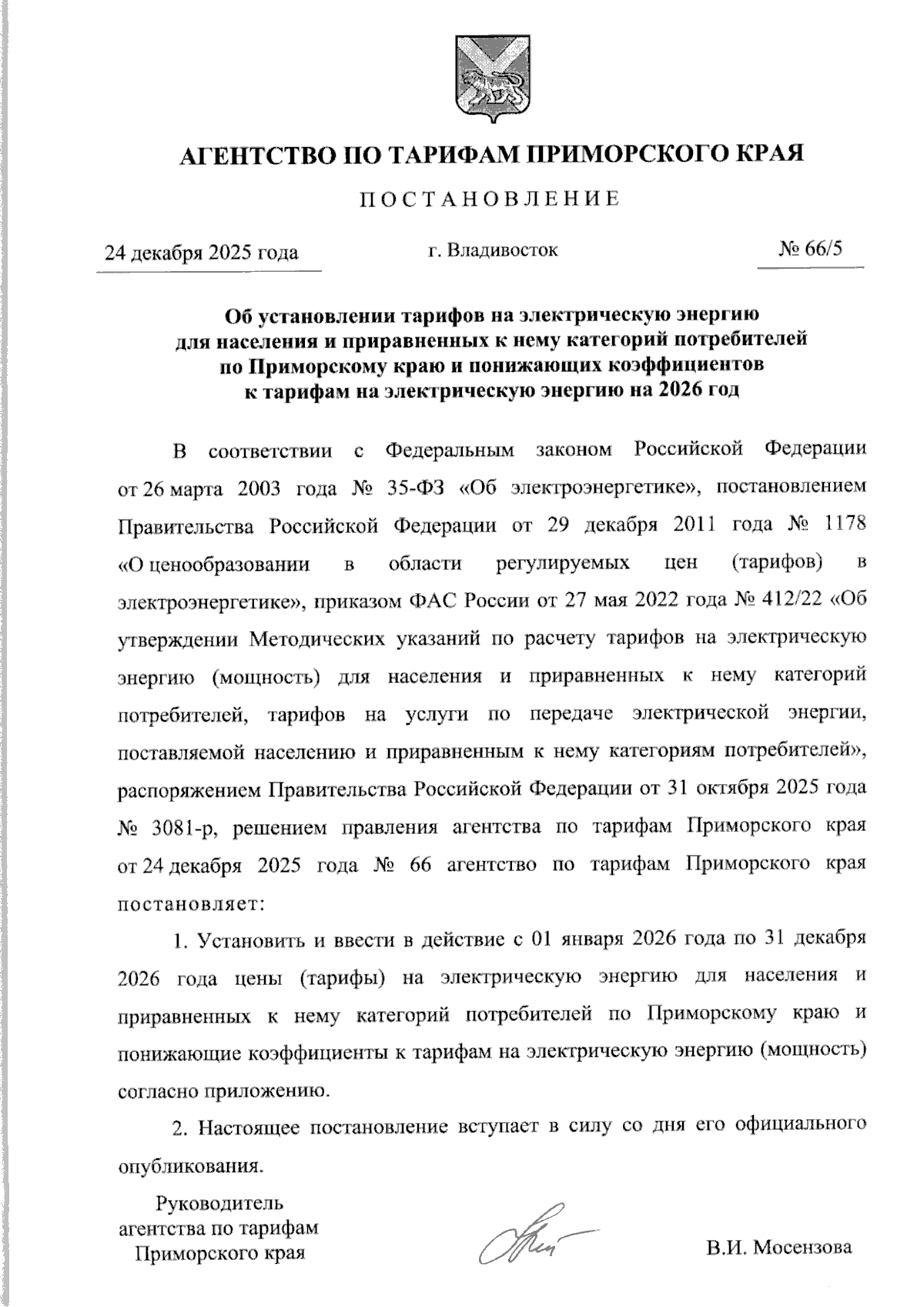 АГЕНТСТВО ПО ТАРИФАМ ПРИМОРСКОГО КРАЯ

ПОСТАНОВЛЕНИЕ

24 декабря 2025 года г. Владивосток № 66/5

Об установлении тарифов на электрическую энергию для населения и приравненных к нему категорий потребителей по Приморскому краю и понижающих коэффициентов к тарифам на электрическую энергию на 2026 год

В соответствии с Федеральным законом Российской Федерации от 26 марта 2003 года № 35-ФЗ «Об электроэнергетике», постановлением Правительства Российской Федерации от 29 декабря 2011 года № 1178 «О ценообразовании в области регулируемых цен (тарифов) в электроэнергетике», приказом ФАС России от 27 мая 2022 года № 412/22 «Об утверждении Методических указаний по расчету тарифов на электрическую энергию (мощность) для населения и приравненных к нему категорий потребителей, тарифов на услуги по передаче электрической энергии, поставляемой населению и приравненным к нему категориям потребителей», распоряжением Правительства Российской Федерации от 31 октября 2025 года № 3081-р, решением правления агентства по тарифам Приморского края от 24 декабря 2025 года № 66 агентство по тарифам Приморского края постановляет:

1. Установить и ввести в действие с 01 января 2026 года по 31 декабря 2026 года цены (тарифы) на электрическую энергию для населения и приравненных к нему категорий потребителей по Приморскому краю и понижающие коэффициенты к тарифам на электрическую энергию (мощность) согласно приложению.

2. Настоящее постановление вступает в силу со дня его официального опубликования.

Руководитель агентства по тарифам Приморского края

В.И. Мосензова